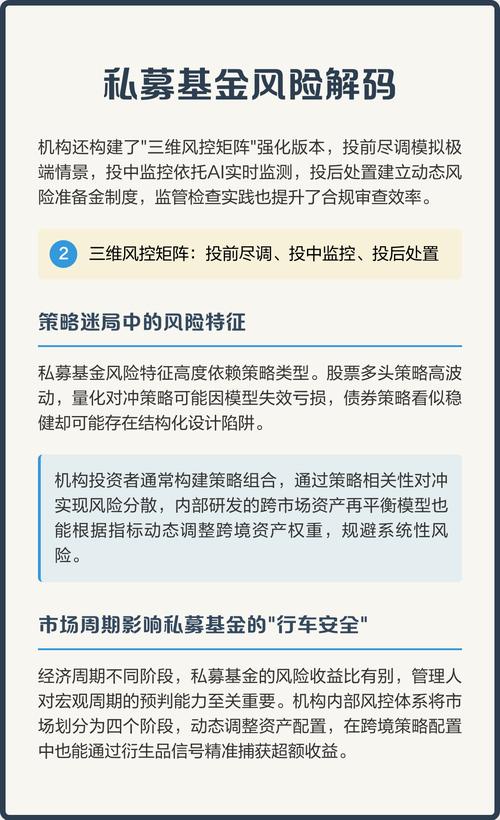 私募基金风险解码

机构还构建了"三维风控矩阵"强化版本，投前尽调模拟极端情景，投中监控依托AI实时监测，投后处置建立动态风险准备金制度，监管检查实践也提升了合规审查效率。

2 三维风控矩阵：投前尽调、投中监控、投后处置

策略迷局中的风险特征

私募基金风险特征高度依赖策略类型。股票多头策略高波动，量化对冲策略可能因模型失效亏损，债券策略看似稳健却可能存在结构化设计陷阱。

机构投资者通常构建策略组合，通过策略相关性对冲实现风险分散，内部研发的跨市场资产再平衡模型也能根据指标动态调整跨境资产权重，规避系统性风险。

市场周期影响私募基金的"行车安全"

经济周期不同阶段，私募基金的风险收益比有别，管理人对宏观周期的预判能力至关重要。机构内部风控体系将市场划分为四个阶段，动态调整资产配置，在跨境策略配置中也能通过衍生品信号精准捕获超额收益。